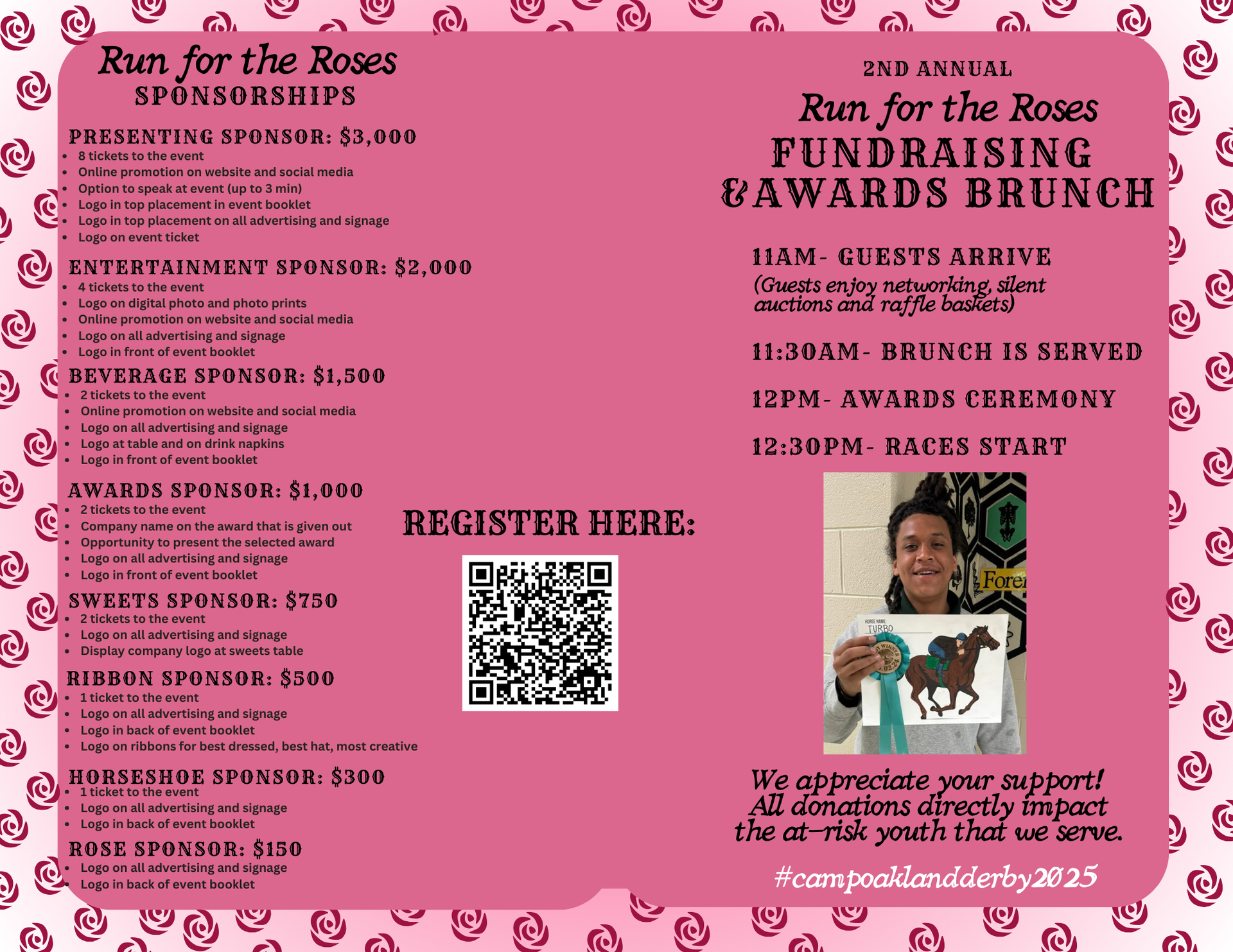 Run for the Roses
SPONSORSHIPS

PRESENTING SPONSOR: $3,000
- 8 tickets to the event
- Online promotion on website and social media
- Option to speak at event (up to 3 min)
- Logo in top placement in event booklet
- Logo in top placement on all advertising and signage
- Logo on event ticket

ENTERTAINMENT SPONSOR: $2,000
- 4 tickets to the event
- Logo on digital photo and photo prints
- Online promotion on website and social media
- Logo on all advertising and signage
- Logo in front of event booklet

BEVERAGE SPONSOR: $1,500
- 2 tickets to the event
- Online promotion on website and social media
- Logo on all advertising and signage
- Logo at table and on drink napkins
- Logo in front of event booklet

AWARDS SPONSOR: $1,000
- 2 tickets to the event
- Company name on the award that is given out
- Opportunity to present the selected award
- Logo on all advertising and signage
- Logo in front of event booklet

SWEETS SPONSOR: $750
- 2 tickets to the event
- Logo on all advertising and signage
- Display company logo at sweets table

RIBBON SPONSOR: $500
- 1 ticket to the event
- Logo on all advertising and signage
- Logo in back of event booklet
- Logo on ribbons for best dressed, best hat, most creative

HORSESHOE SPONSOR: $300
- 1 ticket to the event
- Logo on all advertising and signage
- Logo in back of event booklet

ROSE SPONSOR: $150
- Logo on all advertising and signage
- Logo in back of event booklet

REGISTER HERE:

2ND ANNUAL
Run for the Roses
FUNDRAISING
& AWARDS BRUNCH

11AM- GUESTS ARRIVE
(Guests enjoy networking, silent auctions and raffle baskets)

11:30AM- BRUNCH IS SERVED

12PM- AWARDS CEREMONY

12:30PM- RACES START

Fore
HORSE NAME:
TURBO

We appreciate your support! All donations directly impact the at-risk youth that we serve.

#campoaklandderby2025